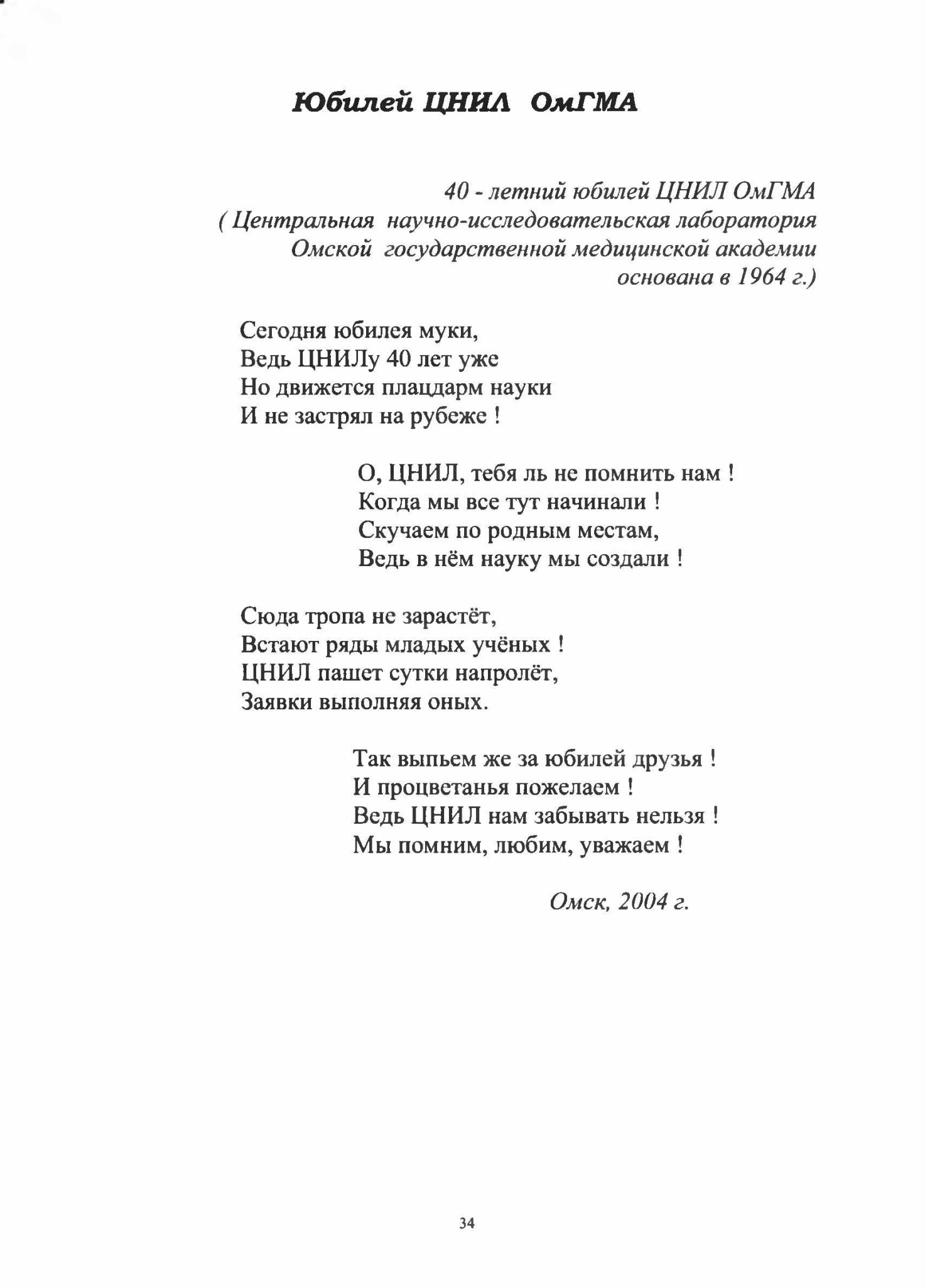 Юбилей ЦНИЛ ОмГМА

40 - летний юбилей ЦНИЛ ОмГМА
( Центральная научно-исследовательская лаборатория Омской государственной медицинской академии основана в 1964 г.)

Сегодня юбилея муки,
Ведь ЦНИЛу 40 лет уже
Но движется плацдарм науки
И не застрял на рубеже !

О, ЦНИЛ, тебя ль не помнить нам !
Когда мы все тут начинали !
Скучаем по родным местам,
Ведь в нём науку мы создали !

Сюда тропа не зарастёт,
Встают ряды младых учёных !
ЦНИЛ пашет сутки напролёт,
Заявки выполняя оных.

Так выпьем же за юбилей друзья !
И процветанья пожелаем !
Ведь ЦНИЛ нам забывать нельзя !
Мы помним, любим, уважаем !

Омск, 2004 г.

34